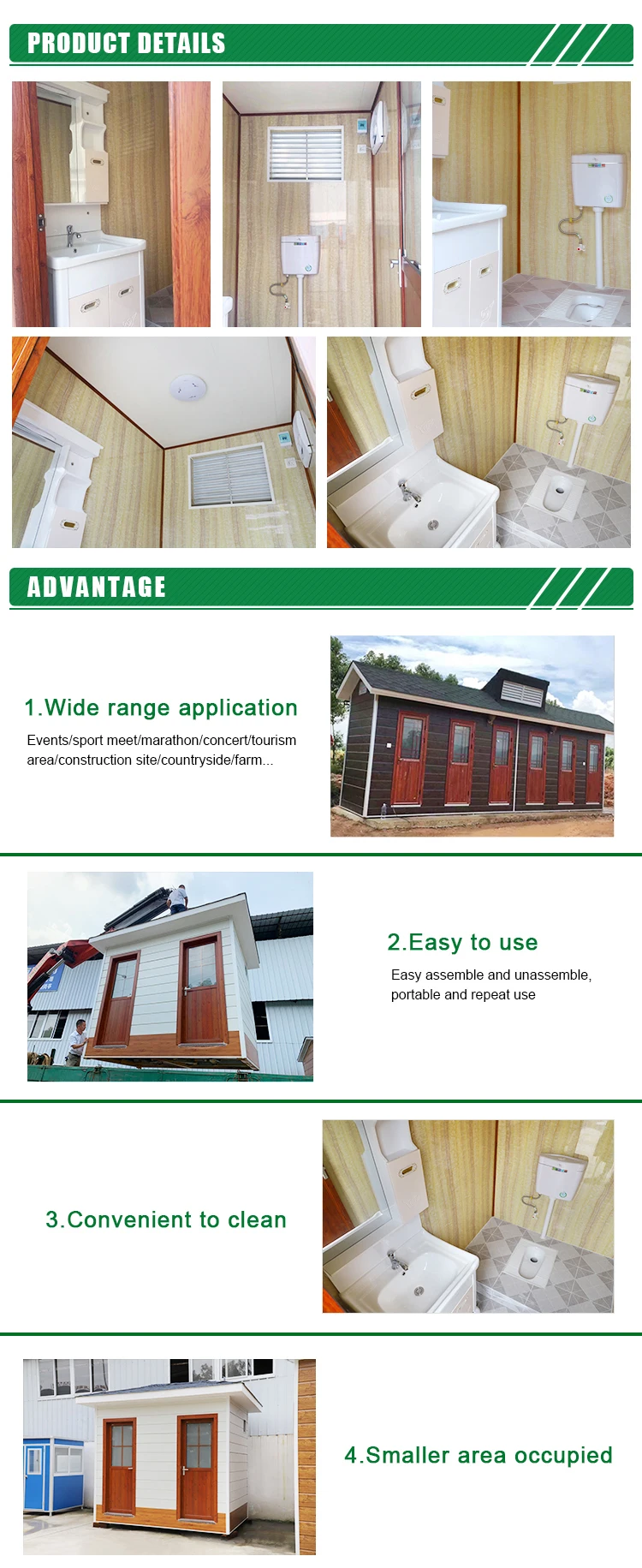 PRODUCT DETAILS

ADVANTAGE

1.Wide range application

Events/sport meet/marathon/concert/tourism area/construction site/countryside/farm...

2.Easy to use

Easy assemble and unassemble, portable and repeat use

3.Convenient to clean

4.Smaller area occupied